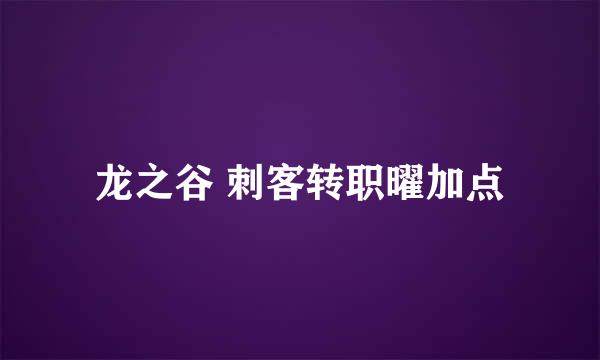 龙之谷 刺客转职曜加点